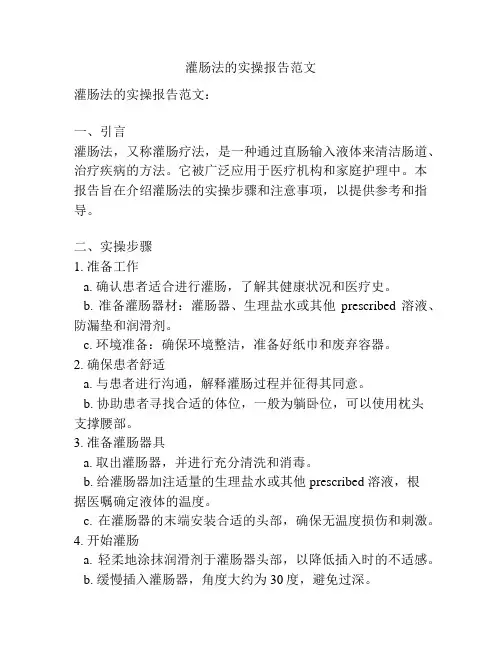 灌肠法的实操报告范文

灌肠法的实操报告范文：

一、引言
灌肠法，又称灌肠疗法，是一种通过直肠输入液体来清洁肠道、治疗疾病的方法。它被广泛应用于医疗机构和家庭护理中。本报告旨在介绍灌肠法的实操步骤和注意事项，以提供参考和指导。

二、实操步骤
1. 准备工作
a. 确认患者适合进行灌肠，了解其健康状况和医疗史。
b. 准备灌肠器材：灌肠器、生理盐水或其他 prescribed 溶液、防漏垫和润滑剂。
c. 环境准备：确保环境整洁，准备好纸巾和废弃容器。
2. 确保患者舒适
a. 与患者进行沟通，解释灌肠过程并征得其同意。
b. 协助患者寻找合适的体位，一般为躺卧位，可以使用枕头支撑腰部。
3. 准备灌肠器具
a. 取出灌肠器，并进行充分清洗和消毒。
b. 给灌肠器加注适量的生理盐水或其他 prescribed 溶液，根据医嘱确定液体的温度。
c. 在灌肠器的末端安装合适的头部，确保无温度损伤和刺激。
4. 开始灌肠
a. 轻柔地涂抹润滑剂于灌肠器头部，以降低插入时的不适感。
b. 缓慢插入灌肠器，角度大约为 30 度，避免过深。